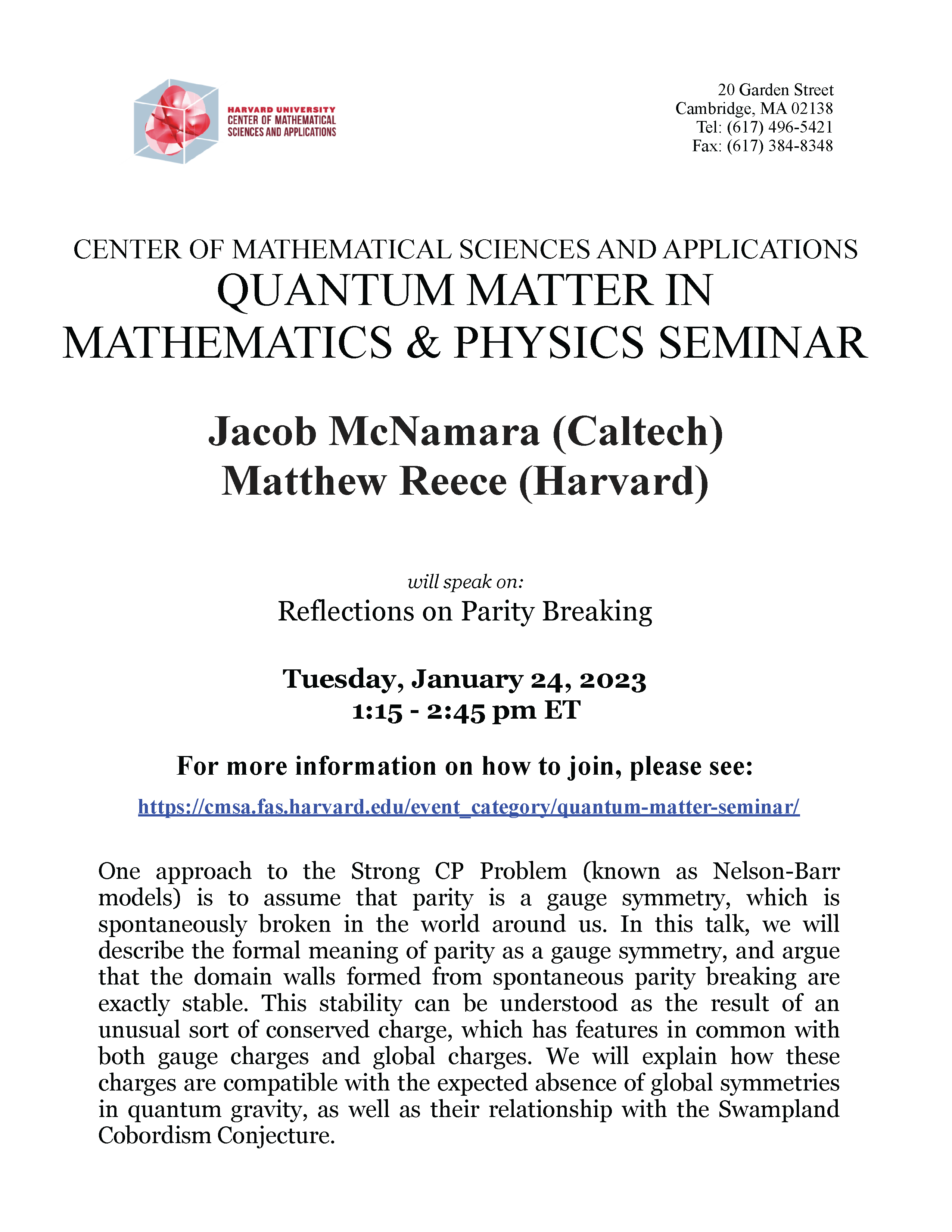 HARVARD UNIVERSITY
CENTER OF MATHEMATICAL SCIENCES AND APPLICATIONS

20 Garden Street
Cambridge, MA 02138
Tel: (617) 496-5421
Fax: (617) 384-8348

CENTER OF MATHEMATICAL SCIENCES AND APPLICATIONS
QUANTUM MATTER IN MATHEMATICS & PHYSICS SEMINAR

Jacob McNamara (Caltech)
Matthew Reece (Harvard)

will speak on:
Reflections on Parity Breaking

Tuesday, January 24, 2023
1:15 - 2:45 pm ET

For more information on how to join, please see:
https://cmsa.fas.harvard.edu/event_category/quantum-matter-seminar/

One approach to the Strong CP Problem (known as Nelson-Barr models) is to assume that parity is a gauge symmetry, which is spontaneously broken in the world around us. In this talk, we will describe the formal meaning of parity as a gauge symmetry, and argue that the domain walls formed from spontaneous parity breaking are exactly stable. This stability can be understood as the result of an unusual sort of conserved charge, which has features in common with both gauge charges and global charges. We will explain how these charges are compatible with the expected absence of global symmetries in quantum gravity, as well as their relationship with the Swampland Cobordism Conjecture.